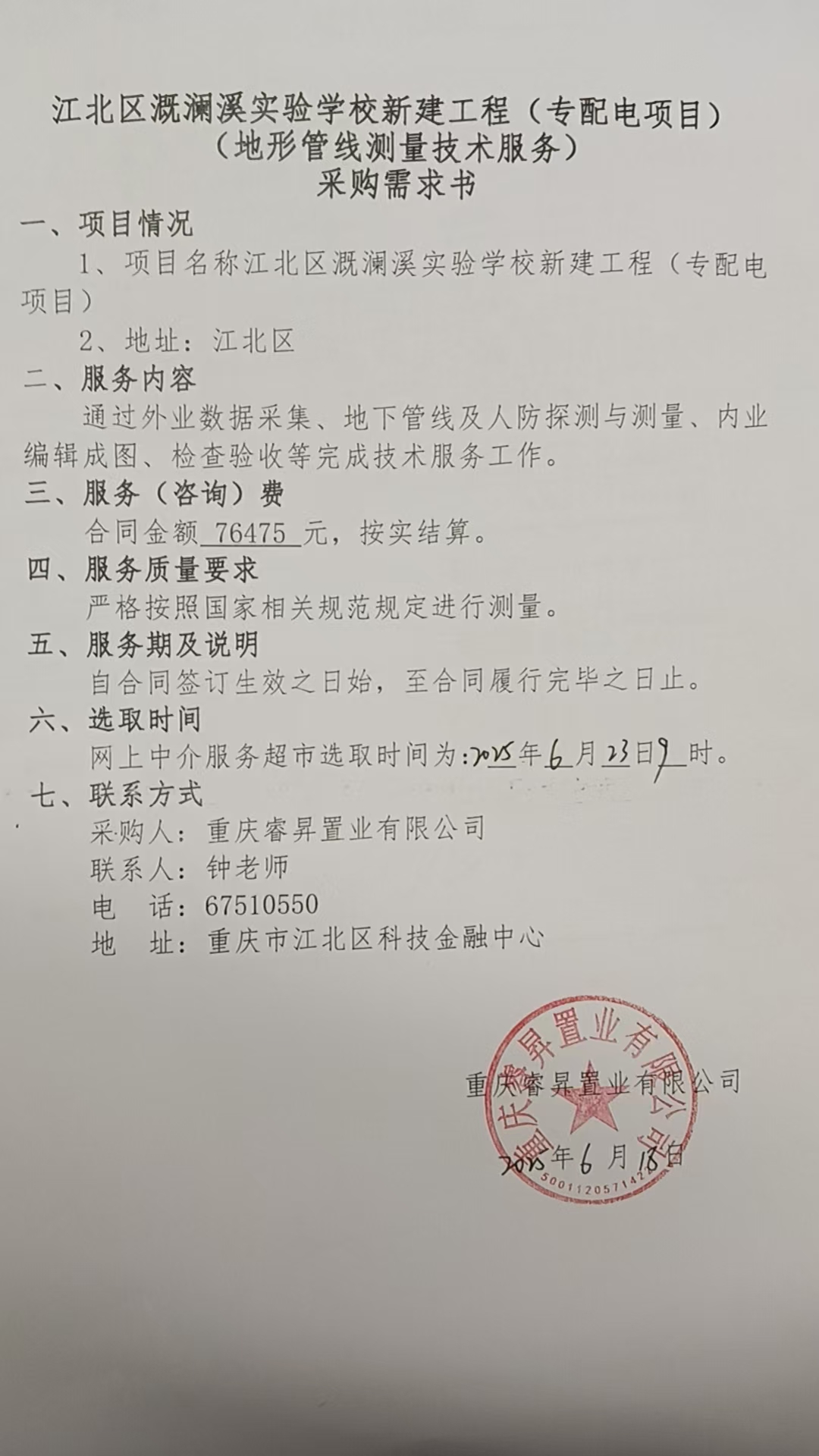 江北区溉澜溪实验学校新建工程（专配电项目）
（地形管线测量技术服务）
采购需求书

一、项目情况

1、项目名称江北区溉澜溪实验学校新建工程（专配电项目）

2、地址：江北区

二、服务内容

通过外业数据采集、地下管线及人防探测与测量、内业编辑成图、检查验收等完成技术服务工作。

三、服务（咨询）费

合同金额 76475 元，按实结算。

四、服务质量要求

严格按照国家相关规范规定进行测量。

五、服务期及说明

自合同签订生效之日始，至合同履行完毕之日止。

六、选取时间

网上中介服务超市选取时间为:2025年6月23日9时。

七、联系方式

采购人：重庆睿昇置业有限公司

联系人：钟老师

电 话：67510550

地 址：重庆市江北区科技金融中心

重庆睿昇置业有限公司

2025年6月18日

重庆睿昇置业有限公司
500112057142